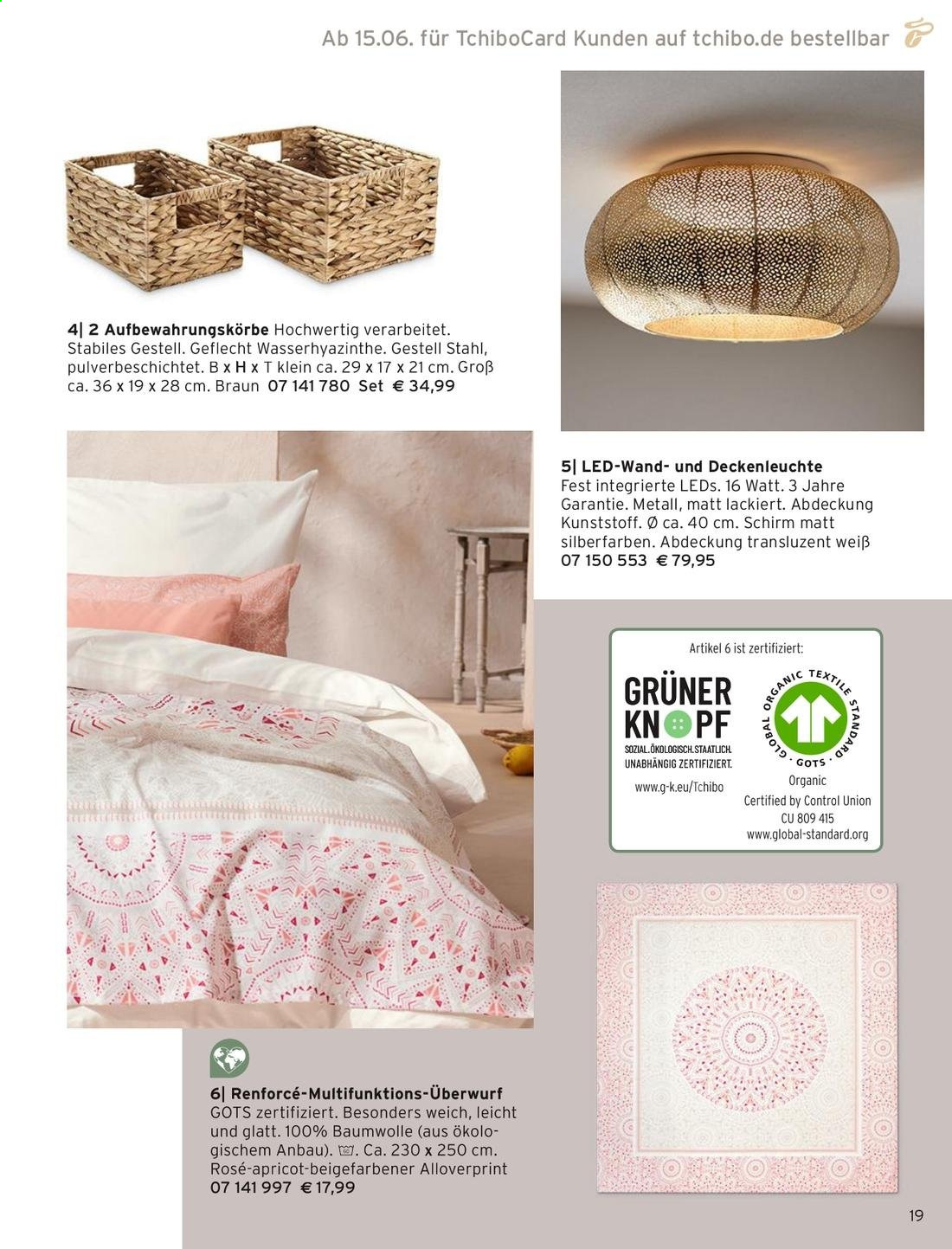 Ab 15.06. für TchiboCard Kunden auf tchibo.de bestellbar

4| 2 Aufbewahrungskörbe Hochwertig verarbeitet. Stabiles Gestell. Geflecht Wasserhyazinthe. Gestell Stahl, pulverbeschichtet. B x H x T klein ca. 29 x 17 x 21 cm. Groß ca. 36 x 19 x 28 cm. Braun 07 141 780 Set € 34,99

5| LED-Wand- und Deckenleuchte Fest integrierte LEDs. 16 Watt. 3 Jahre Garantie. Metall, matt lackiert. Abdeckung Kunststoff. Ø ca. 40 cm. Schirm matt silberfarben. Abdeckung transluzent weiß 07 150 553 € 79,95

Artikel 6 ist zertifiziert:

GRÜNER KNOPF
SOZIAL.ÖKOLOGISCH.STAATLICH. UNABHÄNGIG ZERTIFIZIERT.
www.g-k.eu/Tchibo

GLOBAL ORGANIC TEXTILE STANDARD
GOTS
Organic
Certified by Control Union
CU 809 415
www.global-standard.org

6| Renforcé-Multifunktions-Überwurf GOTS zertifiziert. Besonders weich, leicht und glatt. 100% Baumwolle (aus ökologischem Anbau). Ca. 230 x 250 cm. Rosé-apricot-beigefarbener Alloverprint 07 141 997 € 17,99

19